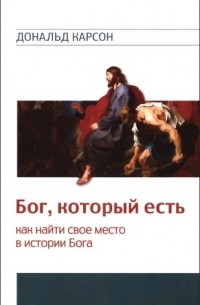 ДОНАЛЬД КАРСОН

Бог, который есть

как найти свое место в истории Бога